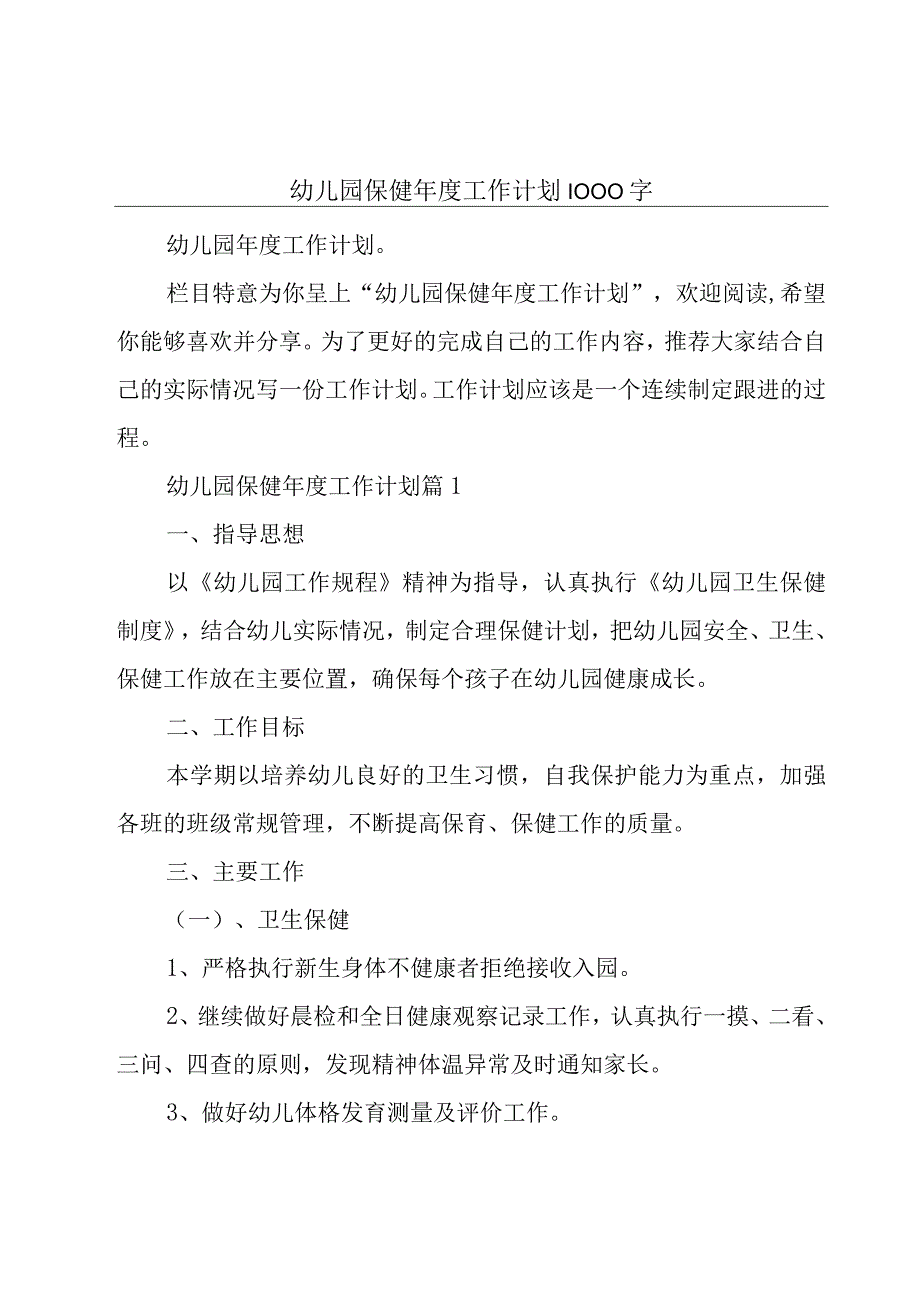 幼儿园保健年度工作计划1000字

幼儿园年度工作计划。

栏目特意为你呈上“幼儿园保健年度工作计划”，欢迎阅读,希望你能够喜欢并分享。为了更好的完成自己的工作内容，推荐大家结合自己的实际情况写一份工作计划。工作计划应该是一个连续制定跟进的过程。

幼儿园保健年度工作计划篇1

一、指导思想

以《幼儿园工作规程》精神为指导，认真执行《幼儿园卫生保健制度》，结合幼儿实际情况，制定合理保健计划，把幼儿园安全、卫生、保健工作放在主要位置，确保每个孩子在幼儿园健康成长。

二、工作目标

本学期以培养幼儿良好的卫生习惯，自我保护能力为重点，加强各班的班级常规管理，不断提高保育、保健工作的质量。

三、主要工作

（一）、卫生保健

1、严格执行新生身体不健康者拒绝接收入园。

2、继续做好晨检和全日健康观察记录工作，认真执行一摸、二看、三问、四查的原则，发现精神体温异常及时通知家长。

3、做好幼儿体格发育测量及评价工作。